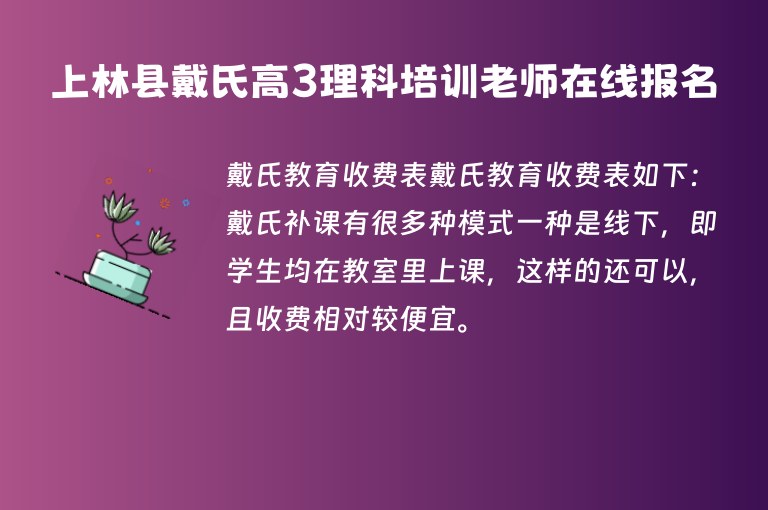 上林县戴氏高3理科培训老师在线报名

戴氏教育收费表戴氏教育收费表如下：戴氏补课有很多种模式一种是线下，即学生均在教室里上课，这样的还可以，且收费相对较便宜。